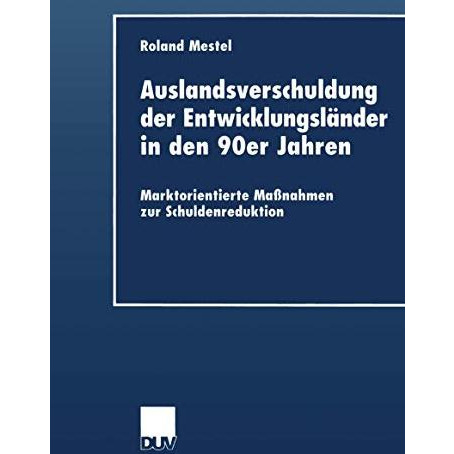 Roland Mestel

Auslandsverschuldung der Entwicklungsländer in den 90er Jahren

Marktorientierte Maßnahmen zur Schuldenreduktion

DUV